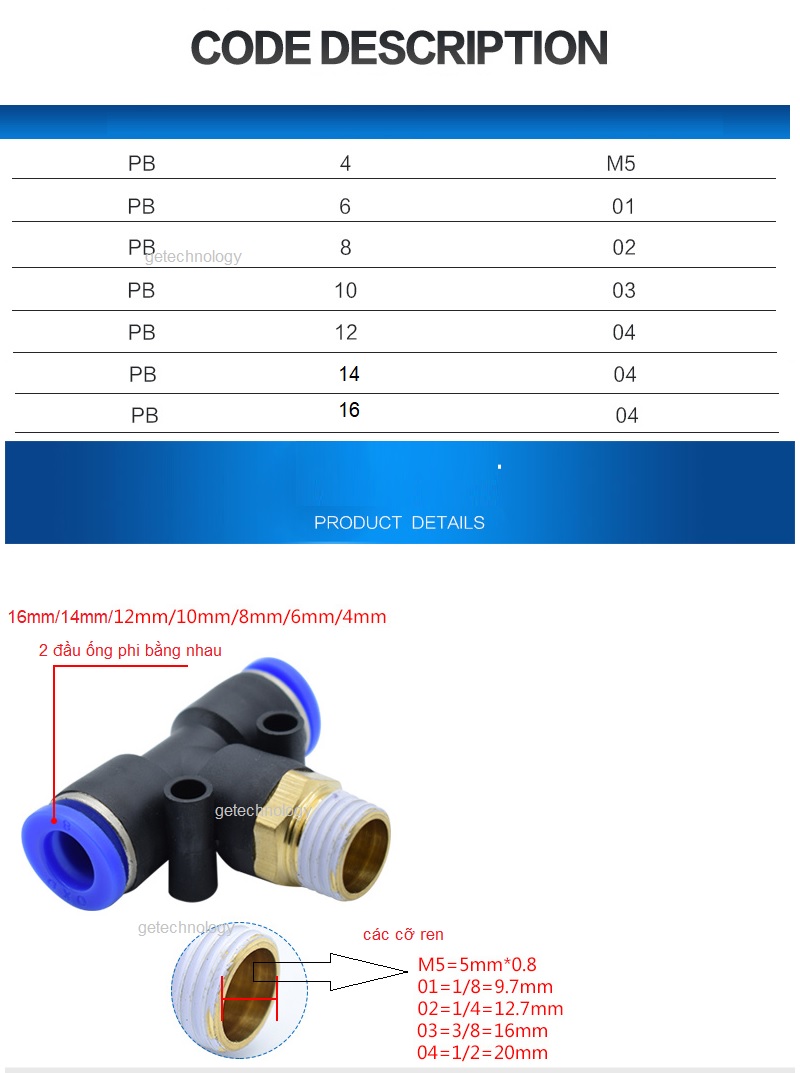 CODE DESCRIPTION

| PB | 4 | M5 |
|---|---|---|
| PB | 6 | 01 |
| PB | 8 | 02 |
| PB | 10 | 03 |
| PB | 12 | 04 |
| PB | 14 | 04 |
| PB | 16 | 04 |

getechnology

PRODUCT DETAILS

16mm/14mm/12mm/10mm/8mm/6mm/4mm

2 đầu ống phi bằng nhau

getechnology

getechnology

các cỡ ren

M5=5mm*0.8
01=1/8=9.7mm
02=1/4=12.7mm
03=3/8=16mm
04=1/2=20mm